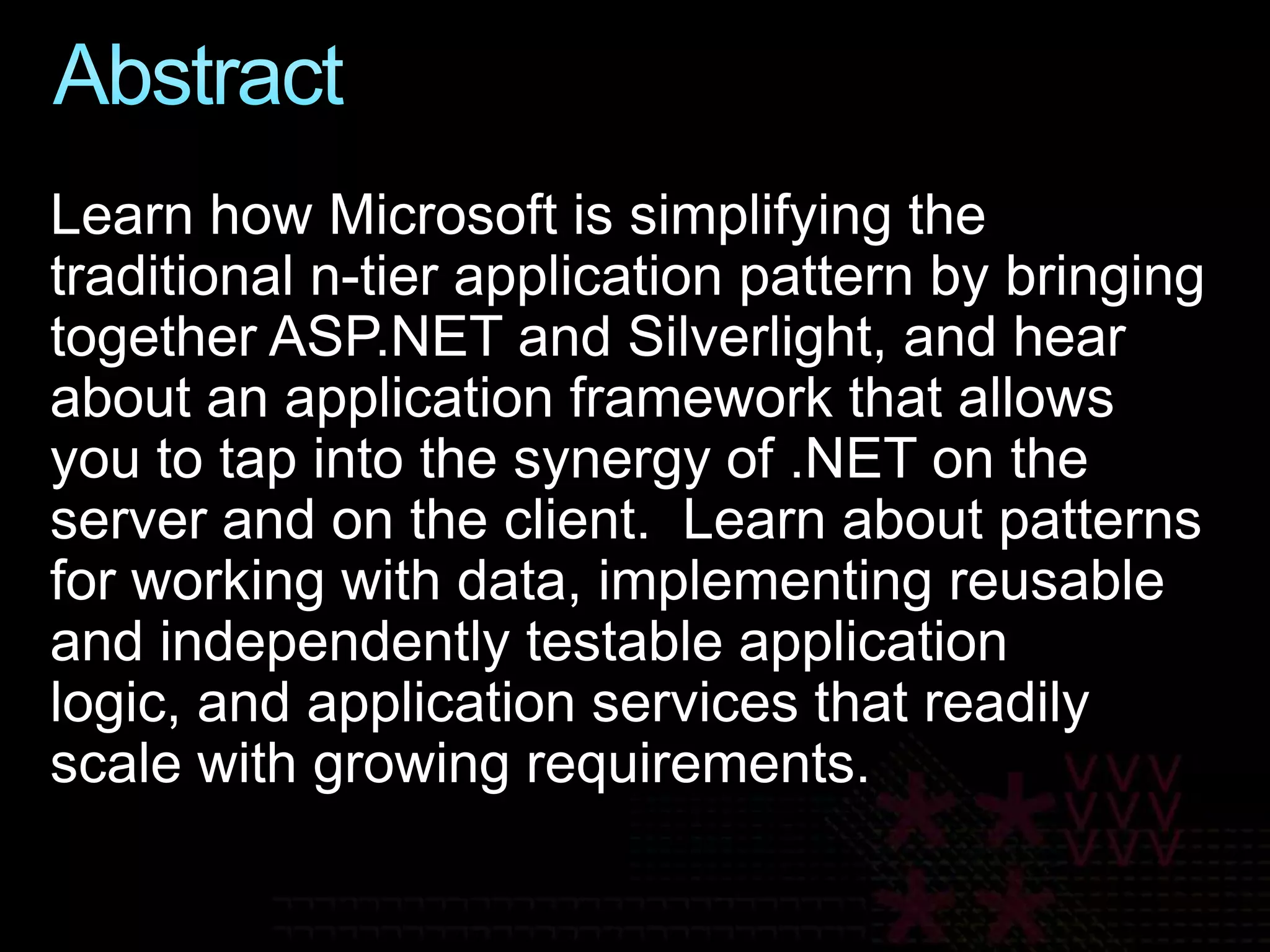 Abstract

Learn how Microsoft is simplifying the traditional n-tier application pattern by bringing together ASP.NET and Silverlight, and hear about an application framework that allows you to tap into the synergy of .NET on the server and on the client.  Learn about patterns for working with data, implementing reusable and independently testable application logic, and application services that readily scale with growing requirements.